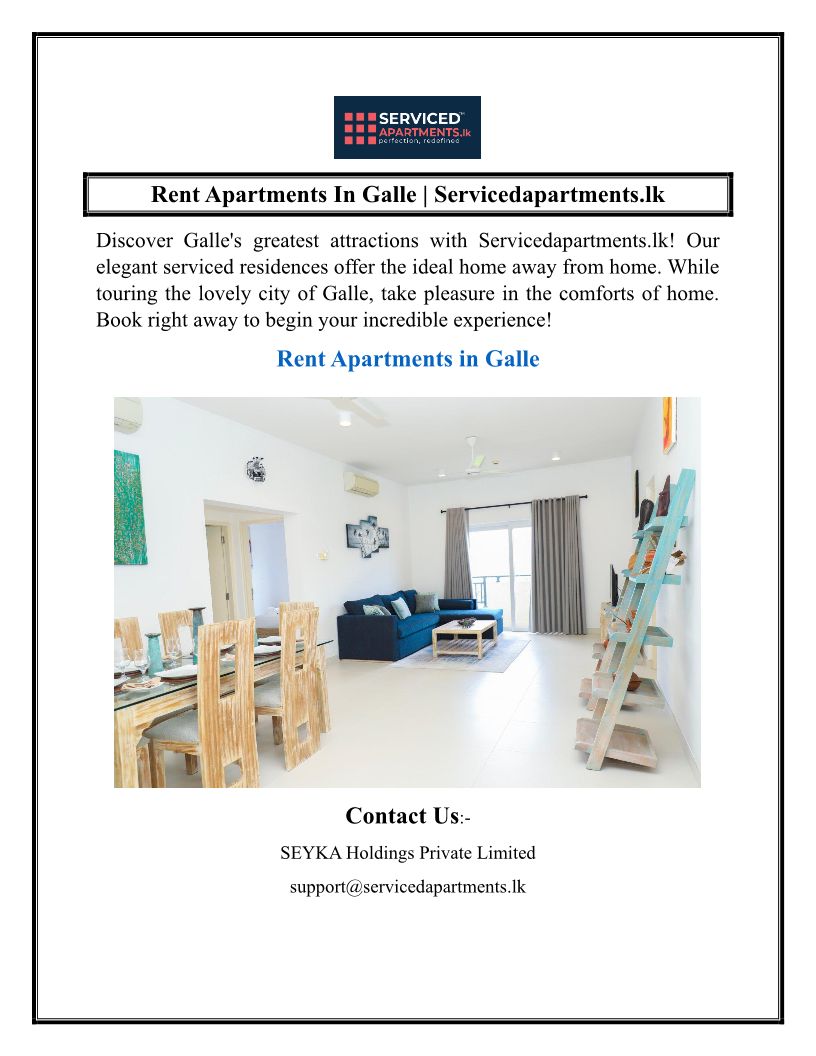 SERVICED™ APARTMENTS.lk
perfection, redefined

Rent Apartments In Galle | Servicedapartments.lk

Discover Galle's greatest attractions with Servicedapartments.lk! Our elegant serviced residences offer the ideal home away from home. While touring the lovely city of Galle, take pleasure in the comforts of home. Book right away to begin your incredible experience!

Rent Apartments in Galle

Contact Us:-

SEYKA Holdings Private Limited

support@servicedapartments.lk